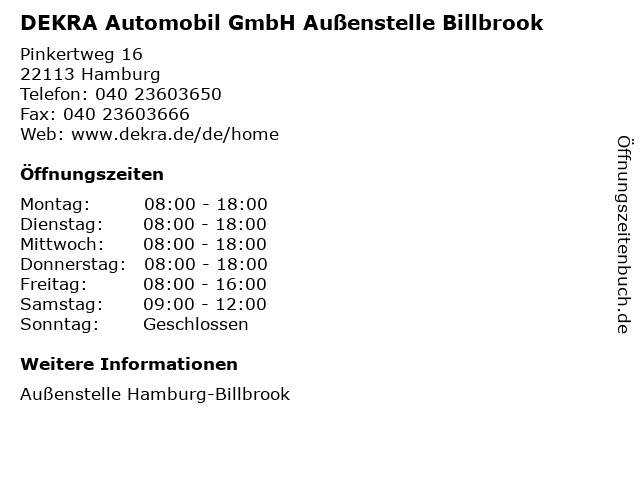 DEKRA Automobil GmbH Außenstelle Billbrook

Pinkertweg 16
22113 Hamburg
Telefon: 040 23603650
Fax: 040 23603666
Web: www.dekra.de/de/home

Öffnungszeiten

Montag: 08:00 - 18:00
Dienstag: 08:00 - 18:00
Mittwoch: 08:00 - 18:00
Donnerstag: 08:00 - 18:00
Freitag: 08:00 - 16:00
Samstag: 09:00 - 12:00
Sonntag: Geschlossen

Weitere Informationen

Außenstelle Hamburg-Billbrook

Öffnungszeitenbuch.de